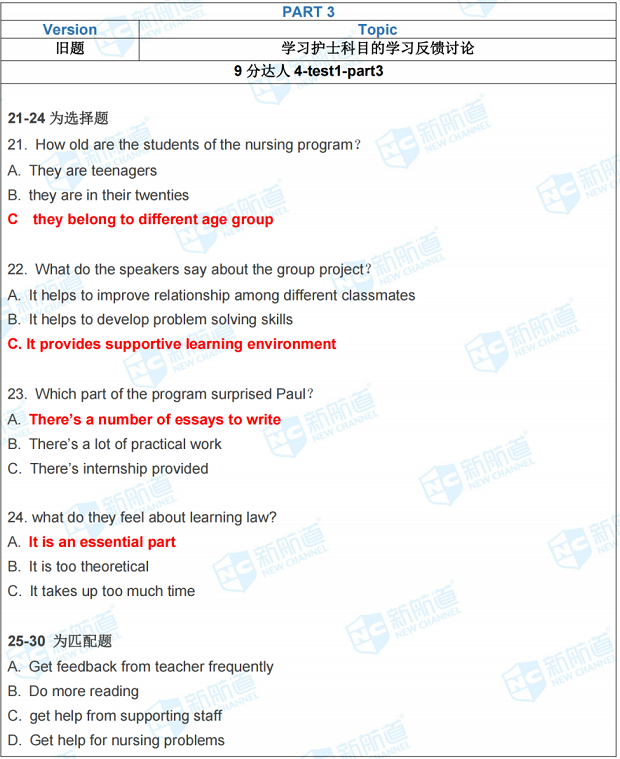 PART 3

| Version | Topic |
|---|---|
| 旧题 | 学习护士科目的学习反馈讨论 |

9 分达人 4-test1-part3

21-24 为选择题

21. How old are the students of the nursing program?

A. They are teenagers

B. they are in their twenties

C they belong to different age group

22. What do the speakers say about the group project?

A. It helps to improve relationship among different classmates

B. It helps to develop problem solving skills

C. It provides supportive learning environment

23. Which part of the program surprised Paul?

A. There's a number of essays to write

B. There's a lot of practical work

C. There's internship provided

24. what do they feel about learning law?

A. It is an essential part

B. It is too theoretical

C. It takes up too much time

25-30 为匹配题

A. Get feedback from teacher frequently

B. Do more reading

C. get help from supporting staff

D. Get help for nursing problems

新航道 NEW CHANNEL